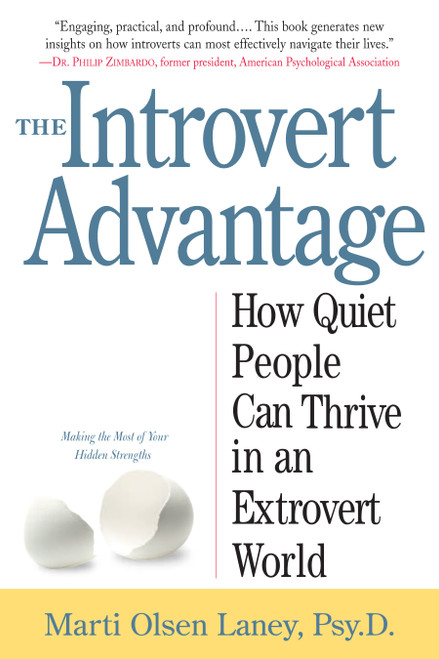 "Engaging, practical, and profound…. This book generates new insights on how introverts can most effectively navigate their lives."
—DR. PHILIP ZIMBARDO, former president, American Psychological Association

THE Introvert Advantage

How Quiet People Can Thrive in an Extrovert World

Making the Most of Your Hidden Strengths

Marti Olsen Laney, Psy.D.